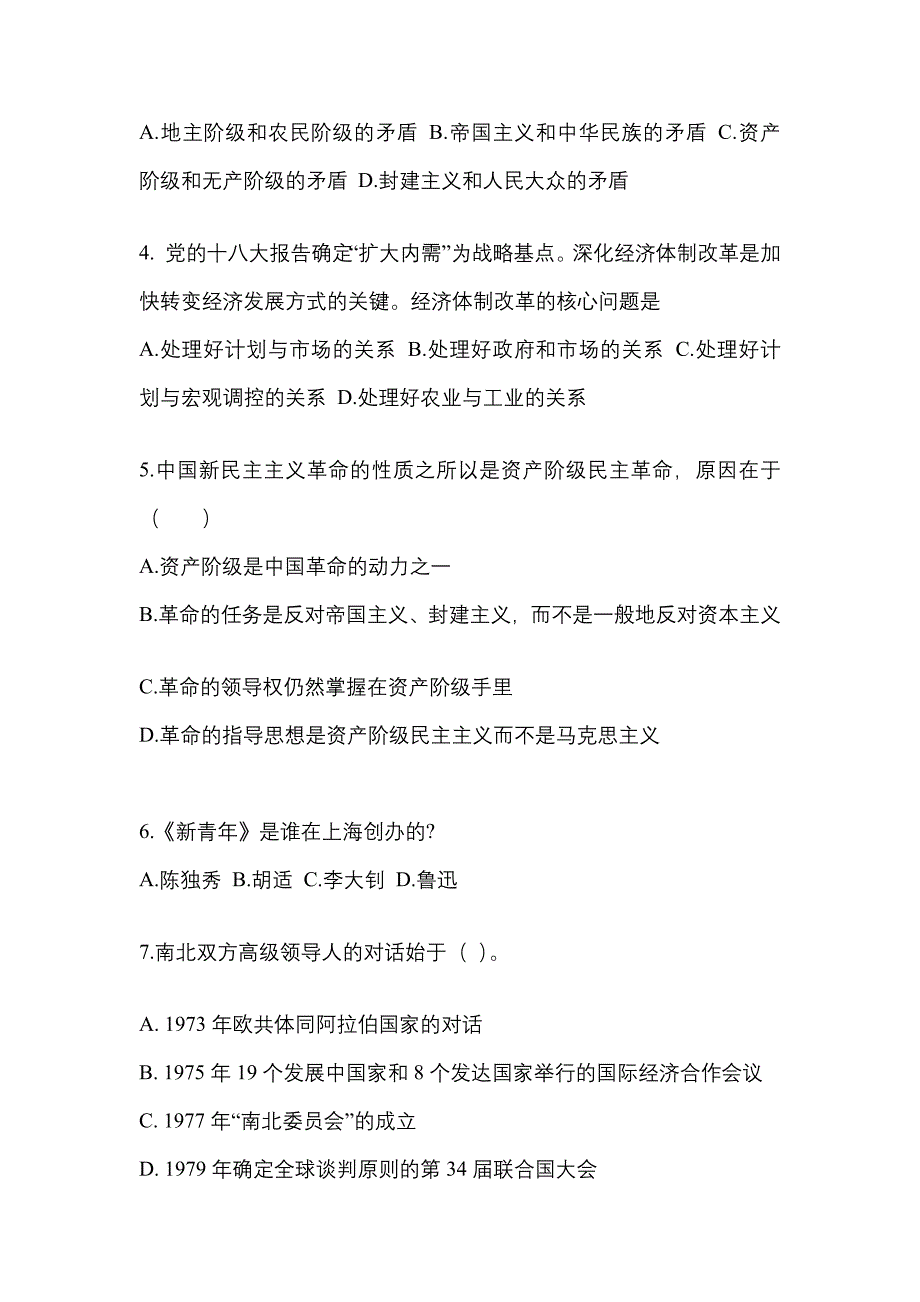 A.地主阶级和农民阶级的矛盾 B.帝国主义和中华民族的矛盾 C.资产阶级和无产阶级的矛盾 D.封建主义和人民大众的矛盾

4. 党的十八大报告确定“扩大内需”为战略基点。深化经济体制改革是加快转变经济发展方式的关键。经济体制改革的核心问题是

A.处理好计划与市场的关系 B.处理好政府和市场的关系 C.处理好计划与宏观调控的关系 D.处理好农业与工业的关系

5.中国新民主主义革命的性质之所以是资产阶级民主革命，原因在于（　　）

A.资产阶级是中国革命的动力之一

B.革命的任务是反对帝国主义、封建主义，而不是一般地反对资本主义

C.革命的领导权仍然掌握在资产阶级手里

D.革命的指导思想是资产阶级民主主义而不是马克思主义

6.《新青年》是谁在上海创办的?

A.陈独秀 B.胡适 C.李大钊 D.鲁迅

7.南北双方高级领导人的对话始于（ ）。

A. 1973 年欧共体同阿拉伯国家的对话

B. 1975 年 19 个发展中国家和 8 个发达国家举行的国际经济合作会议

C. 1977 年“南北委员会”的成立

D. 1979 年确定全球谈判原则的第 34 届联合国大会